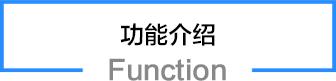 功能介绍
Function